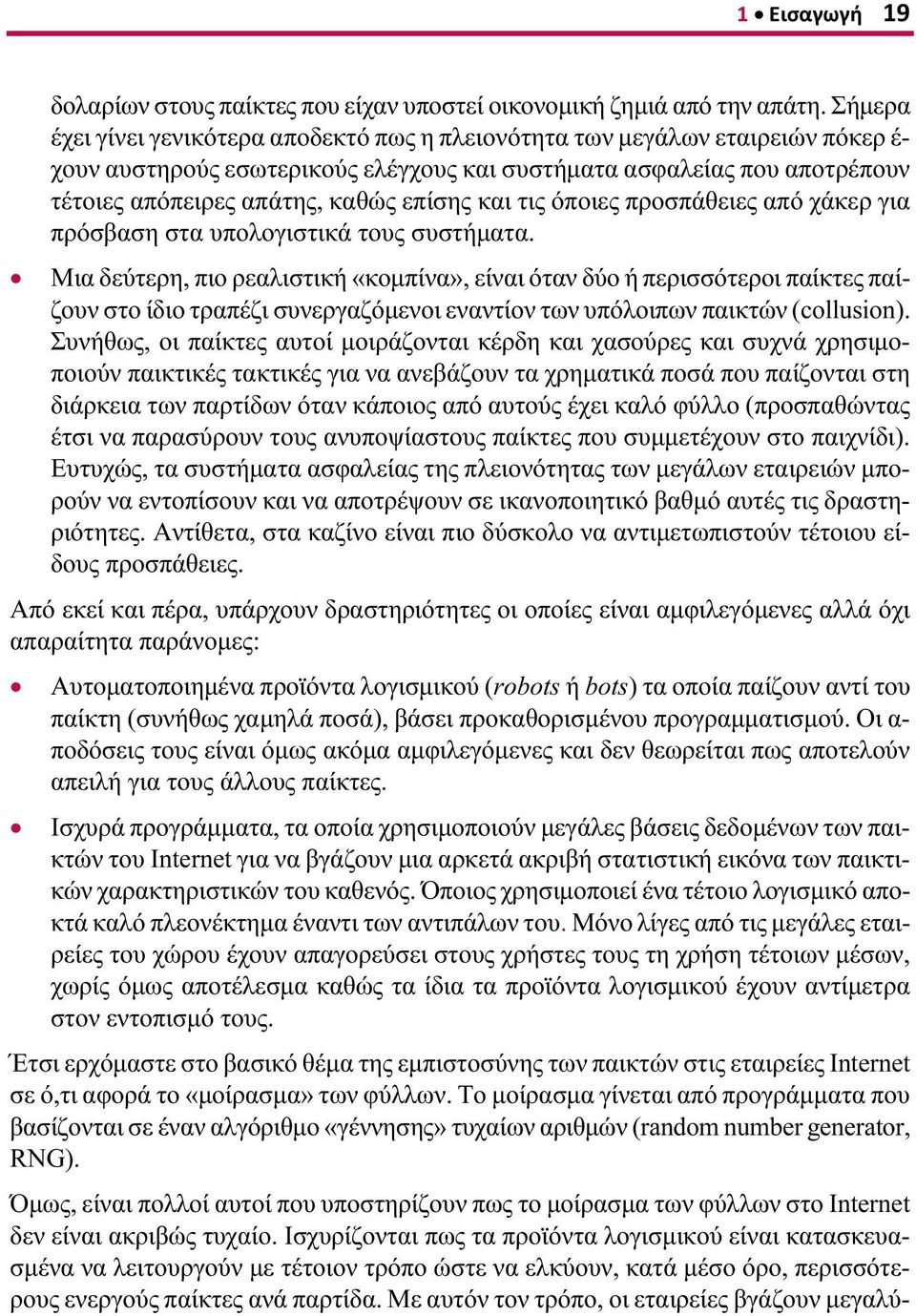 1 • Εισαγωγή 19

δολαρίων στους παίκτες που είχαν υποστεί οικονομική ζημιά από την απάτη. Σήμερα έχει γίνει γενικότερα αποδεκτό πως η πλειονότητα των μεγάλων εταιρειών πόκερ έχουν αυστηρούς εσωτερικούς ελέγχους και συστήματα ασφαλείας που αποτρέπουν τέτοιες απόπειρες απάτης, καθώς επίσης και τις όποιες προσπάθειες από χάκερ για πρόσβαση στα υπολογιστικά τους συστήματα.

• Μια δεύτερη, πιο ρεαλιστική «κομπίνα», είναι όταν δύο ή περισσότεροι παίκτες παίζουν στο ίδιο τραπέζι συνεργαζόμενοι εναντίον των υπόλοιπων παικτών (collusion). Συνήθως, οι παίκτες αυτοί μοιράζονται κέρδη και χασούρες και συχνά χρησιμοποιούν παικτικές τακτικές για να ανεβάζουν τα χρηματικά ποσά που παίζονται στη διάρκεια των παρτίδων όταν κάποιος από αυτούς έχει καλό φύλλο (προσπαθώντας έτσι να παρασύρουν τους ανυποψίαστους παίκτες που συμμετέχουν στο παιχνίδι). Ευτυχώς, τα συστήματα ασφαλείας της πλειονότητας των μεγάλων εταιρειών μπορούν να εντοπίσουν και να αποτρέψουν σε ικανοποιητικό βαθμό αυτές τις δραστηριότητες. Αντίθετα, στα καζίνο είναι πιο δύσκολο να αντιμετωπιστούν τέτοιου είδους προσπάθειες.

Από εκεί και πέρα, υπάρχουν δραστηριότητες οι οποίες είναι αμφιλεγόμενες αλλά όχι απαραίτητα παράνομες:

• Αυτοματοποιημένα προϊόντα λογισμικού (robots ή bots) τα οποία παίζουν αντί του παίκτη (συνήθως χαμηλά ποσά), βάσει προκαθορισμένου προγραμματισμού. Οι αποδόσεις τους είναι όμως ακόμα αμφιλεγόμενες και δεν θεωρείται πως αποτελούν απειλή για τους άλλους παίκτες.

• Ισχυρά προγράμματα, τα οποία χρησιμοποιούν μεγάλες βάσεις δεδομένων των παικτών του Internet για να βγάζουν μια αρκετά ακριβή στατιστική εικόνα των παικτικών χαρακτηριστικών του καθενός. Όποιος χρησιμοποιεί ένα τέτοιο λογισμικό αποκτά καλό πλεονέκτημα έναντι των αντιπάλων του. Μόνο λίγες από τις μεγάλες εταιρείες του χώρου έχουν απαγορεύσει στους χρήστες τους τη χρήση τέτοιων μέσων, χωρίς όμως αποτέλεσμα καθώς τα ίδια τα προϊόντα λογισμικού έχουν αντίμετρα στον εντοπισμό τους.

Έτσι ερχόμαστε στο βασικό θέμα της εμπιστοσύνης των παικτών στις εταιρείες Internet σε ό,τι αφορά το «μοίρασμα» των φύλλων. Το μοίρασμα γίνεται από προγράμματα που βασίζονται σε έναν αλγόριθμο «γέννησης» τυχαίων αριθμών (random number generator, RNG).

Όμως, είναι πολλοί αυτοί που υποστηρίζουν πως το μοίρασμα των φύλλων στο Internet δεν είναι ακριβώς τυχαίο. Ισχυρίζονται πως τα προϊόντα λογισμικού είναι κατασκευασμένα να λειτουργούν με τέτοιον τρόπο ώστε να ελκύουν, κατά μέσο όρο, περισσότερους ενεργούς παίκτες ανά παρτίδα. Με αυτόν τον τρόπο, οι εταιρείες βγάζουν μεγαλύ-